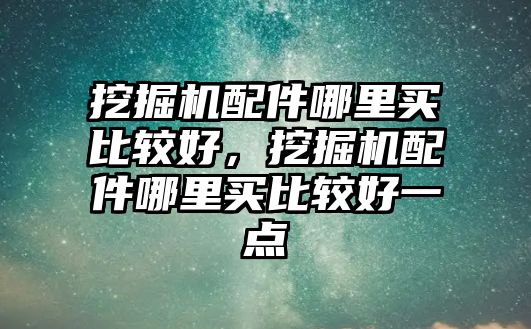 挖掘机配件哪里买比较好，挖掘机配件哪里买比较好一点